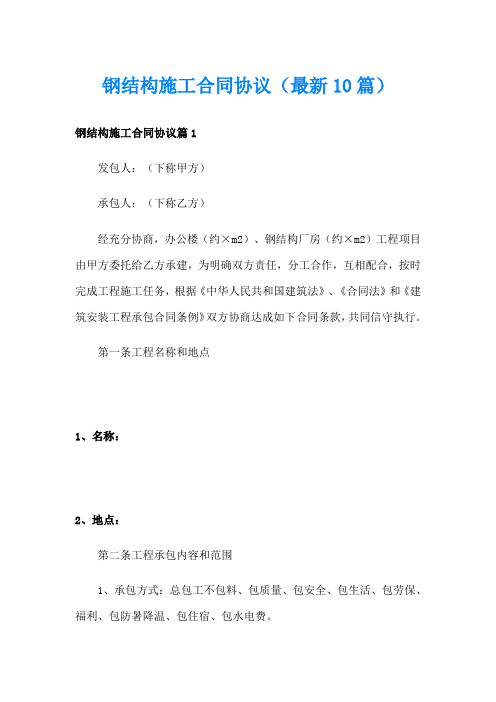 钢结构施工合同协议（最新10篇）

钢结构施工合同协议篇1

发包人：（下称甲方）

承包人：（下称乙方）

经充分协商，办公楼（约×m2）、钢结构厂房（约×m2）工程项目由甲方委托给乙方承建，为明确双方责任，分工合作，互相配合，按时完成工程施工任务，根据《中华人民共和国建筑法》、《合同法》和《建筑安装工程承包合同条例》双方协商达成如下合同条款，共同信守执行。

第一条工程名称和地点

1、名称：

2、地点：

第二条工程承包内容和范围

1、承包方式：总包工不包料、包质量、包安全、包生活、包劳保、福利、包防暑降温、包住宿、包水电费。